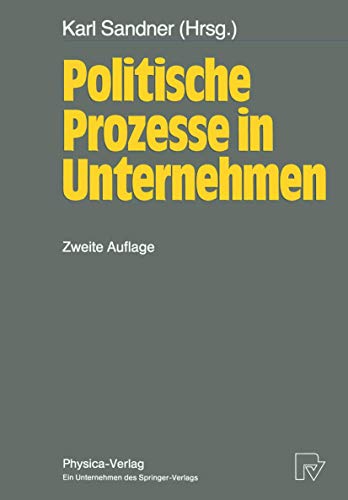 Karl Sandner (Hrsg.)

Politische Prozesse in Unternehmen

Zweite Auflage

Physica-Verlag
Ein Unternehmen des Springer-Verlags